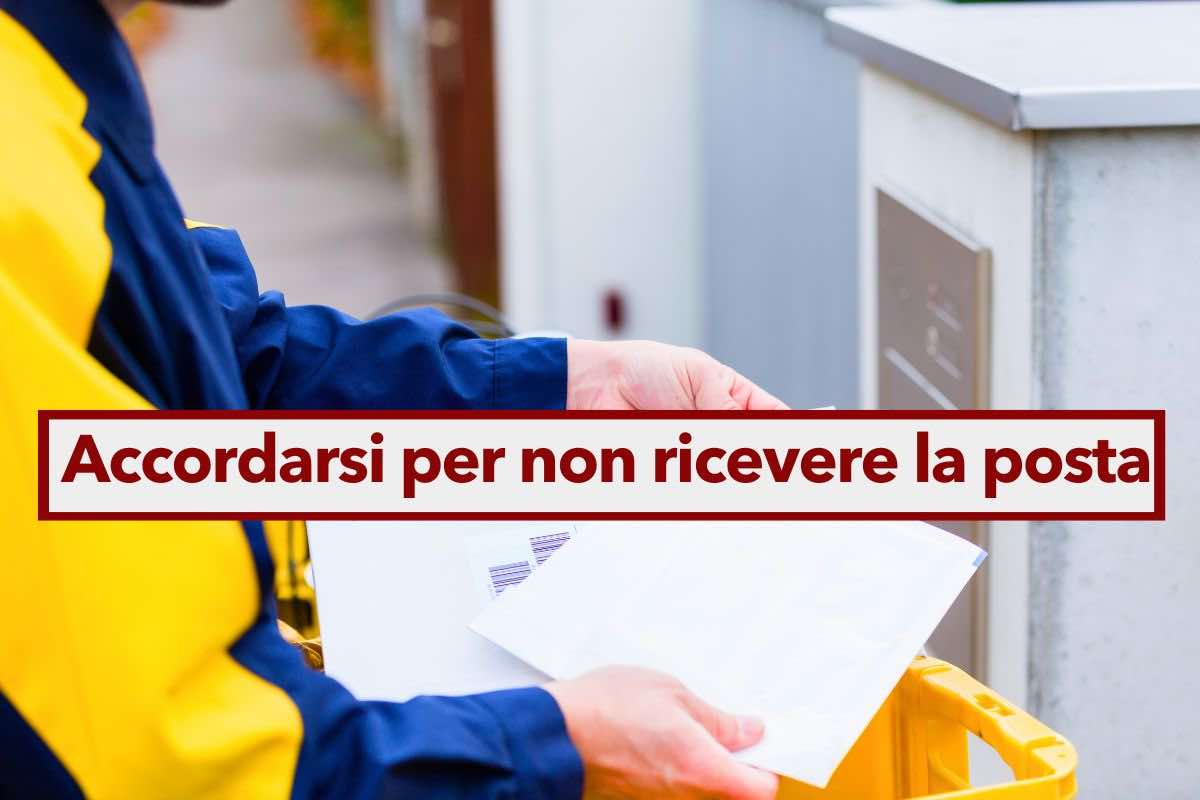 Accordarsi per non ricevere la posta